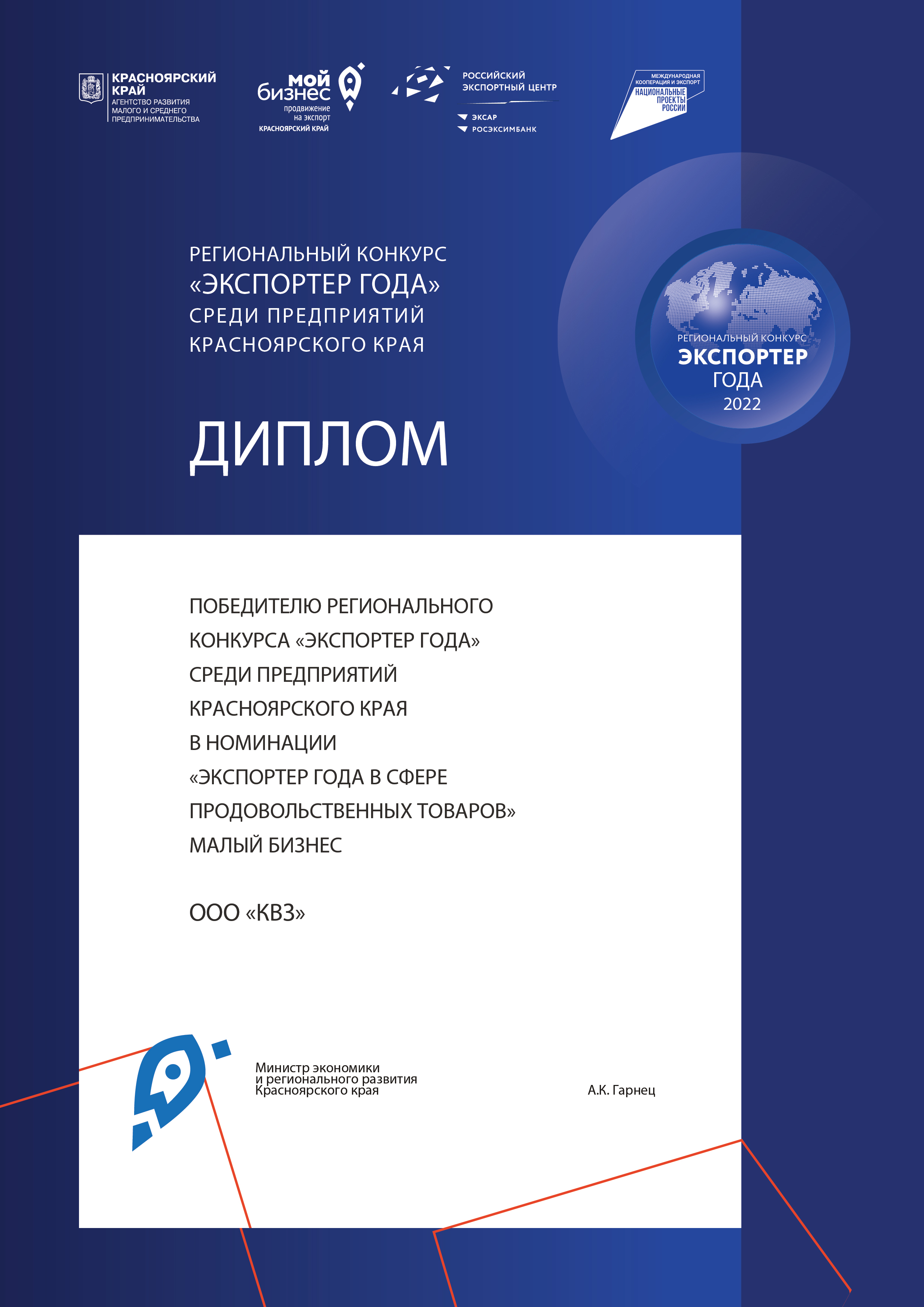 КРАСНОЯРСКИЙ КРАЙ
АГЕНТСТВО РАЗВИТИЯ МАЛОГО И СРЕДНЕГО ПРЕДПРИНИМАТЕЛЬСТВА

мой бизнес
продвижение на экспорт
КРАСНОЯРСКИЙ КРАЙ

РОССИЙСКИЙ ЭКСПОРТНЫЙ ЦЕНТР
ЭКСАР
РОСЭКСИМБАНК

МЕЖДУНАРОДНАЯ КООПЕРАЦИЯ И ЭКСПОРТ
НАЦИОНАЛЬНЫЕ ПРОЕКТЫ РОССИИ

РЕГИОНАЛЬНЫЙ КОНКУРС
«ЭКСПОРТЕР ГОДА»
СРЕДИ ПРЕДПРИЯТИЙ
КРАСНОЯРСКОГО КРАЯ

РЕГИОНАЛЬНЫЙ КОНКУРС
ЭКСПОРТЕР
ГОДА
2022

ДИПЛОМ

ПОБЕДИТЕЛЮ РЕГИОНАЛЬНОГО КОНКУРСА «ЭКСПОРТЕР ГОДА» СРЕДИ ПРЕДПРИЯТИЙ КРАСНОЯРСКОГО КРАЯ В НОМИНАЦИИ «ЭКСПОРТЕР ГОДА В СФЕРЕ ПРОДОВОЛЬСТВЕННЫХ ТОВАРОВ» МАЛЫЙ БИЗНЕС

ООО «КВЗ»

Министр экономики и регионального развития Красноярского края

А.К. Гарнец